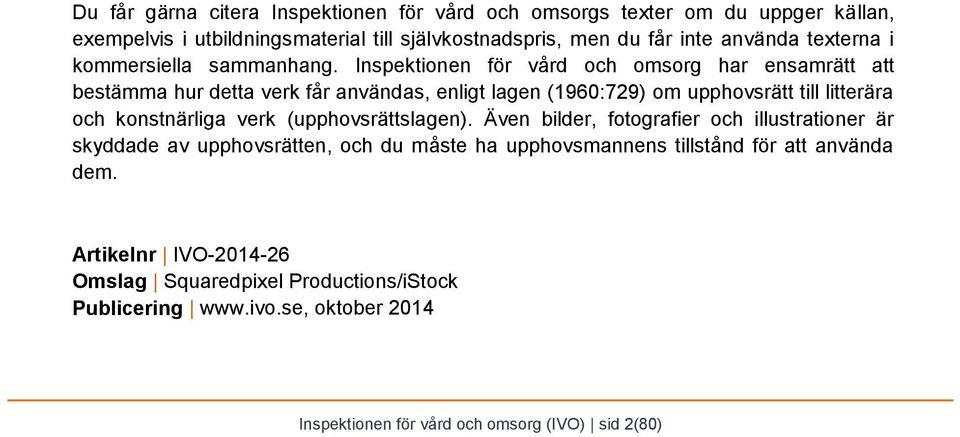 Du får gärna citera Inspektionen för vård och omsorgs texter om du uppger källan, exempelvis i utbildningsmaterial till självkostnadspris, men du får inte använda texterna i kommersiella sammanhang. Inspektionen för vård och omsorg har ensamrätt att bestämma hur detta verk får användas, enligt lagen (1960:729) om upphovsrätt till litterära och konstnärliga verk (upphovsrättslagen). Även bilder, fotografier och illustrationer är skyddade av upphovsrätten, och du måste ha upphovsmannens tillstånd för att använda dem.

Artikelnr | IVO-2014-26
Omslag | Squaredpixel Productions/iStock
Publicering | www.ivo.se, oktober 2014

Inspektionen för vård och omsorg (IVO) | sid 2(80)